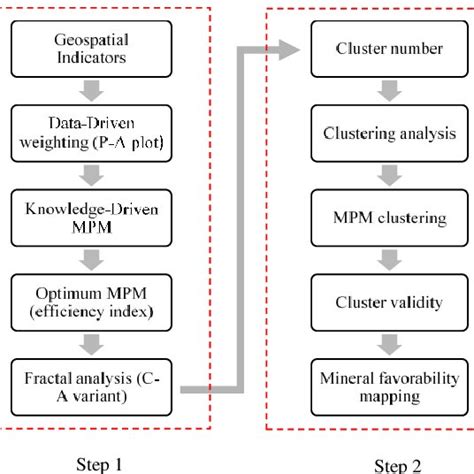 Geospatial Indicators

Data-Driven weighting (P-A plot)

Knowledge-Driven MPM

Optimum MPM (efficiency index)

Fractal analysis (C-A variant)

Step 1

Cluster number

Clustering analysis

MPM clustering

Cluster validity

Mineral favorability mapping

Step 2